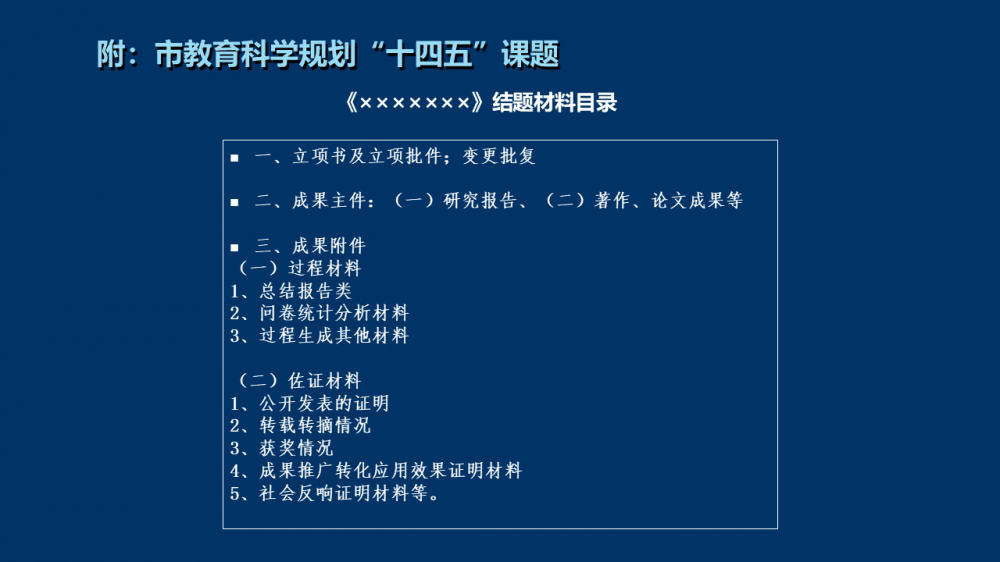 附：市教育科学规划“十四五”课题

《×××××××》结题材料目录

• 一、立项书及立项批件；变更批复

• 二、成果主件：（一）研究报告、（二）著作、论文成果等

• 三、成果附件
（一）过程材料
1、总结报告类
2、问卷统计分析材料
3、过程生成其他材料

（二）佐证材料
1、公开发表的证明
2、转载转摘情况
3、获奖情况
4、成果推广转化应用效果证明材料
5、社会反响证明材料等。